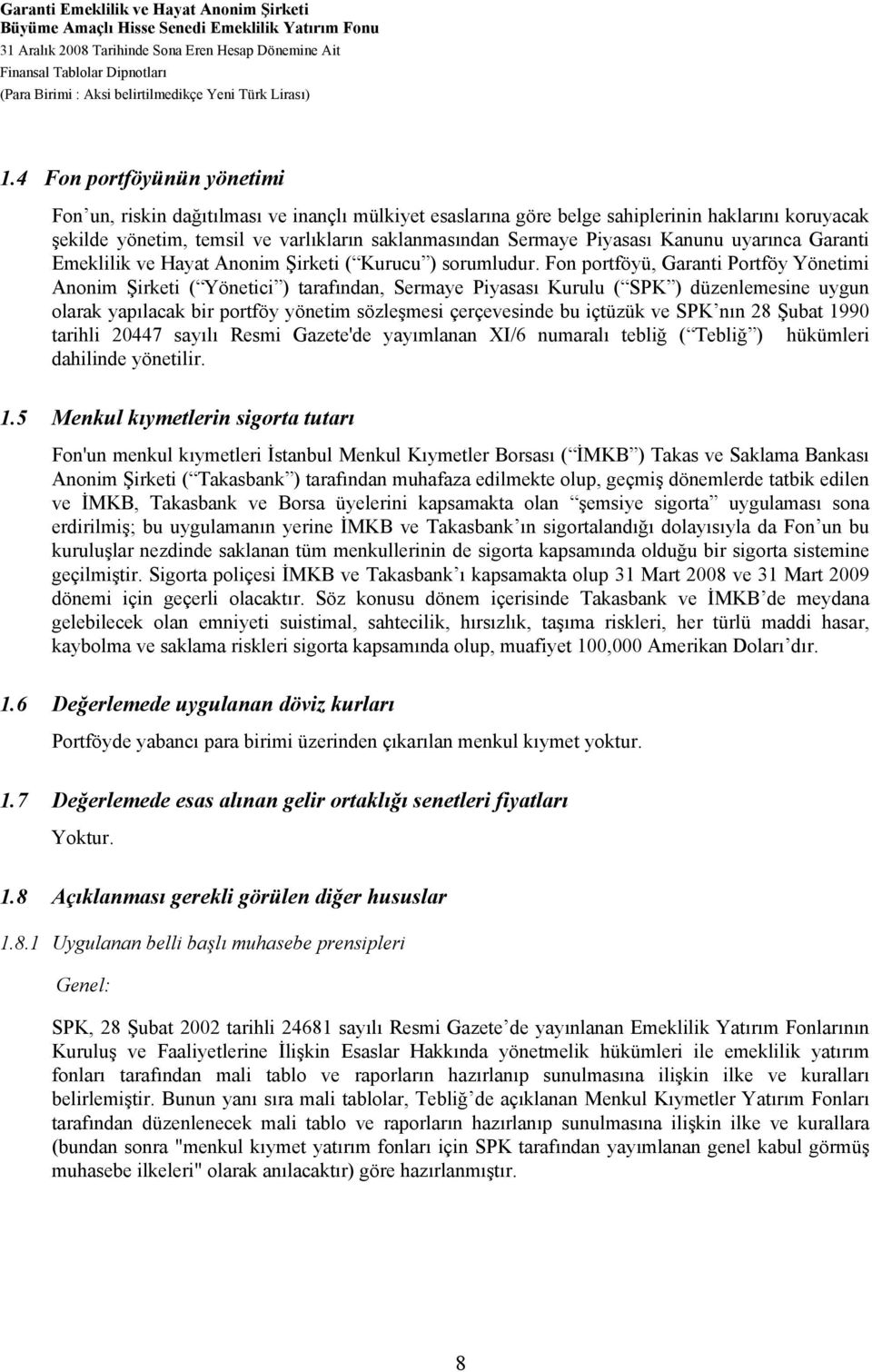 Garanti Emeklilik ve Hayat Anonim Şirketi
Büyüme Amaçlı Hisse Senedi Emeklilik Yatırım Fonu
31 Aralık 2008 Tarihinde Sona Eren Hesap Dönemine Ait
Finansal Tablolar Dipnotları
(Para Birimi : Aksi belirtilmedikçe Yeni Türk Lirası)

1.4 Fon portföyünün yönetimi

Fon un, riskin dağıtılması ve inançlı mülkiyet esaslarına göre belge sahiplerinin haklarını koruyacak şekilde yönetim, temsil ve varlıkların saklanmasından Sermaye Piyasası Kanunu uyarınca Garanti Emeklilik ve Hayat Anonim Şirketi ( Kurucu ) sorumludur. Fon portföyü, Garanti Portföy Yönetimi Anonim Şirketi ( Yönetici ) tarafından, Sermaye Piyasası Kurulu ( SPK ) düzenlemesine uygun olarak yapılacak bir portföy yönetim sözleşmesi çerçevesinde bu içtüzük ve SPK nın 28 Şubat 1990 tarihli 20447 sayılı Resmi Gazete'de yayımlanan XI/6 numaralı tebliğ ( Tebliğ ) hükümleri dahilinde yönetilir.

1.5 Menkul kıymetlerin sigorta tutarı

Fon'un menkul kıymetleri İstanbul Menkul Kıymetler Borsası ( İMKB ) Takas ve Saklama Bankası Anonim Şirketi ( Takasbank ) tarafından muhafaza edilmekte olup, geçmiş dönemlerde tatbik edilen ve İMKB, Takasbank ve Borsa üyelerini kapsamakta olan şemsiye sigorta uygulaması sona erdirilmiş; bu uygulamanın yerine İMKB ve Takasbank ın sigortalandığı dolayısıyla da Fon un bu kuruluşlar nezdinde saklanan tüm menkullerinin de sigorta kapsamında olduğu bir sigorta sistemine geçilmiştir. Sigorta poliçesi İMKB ve Takasbank ı kapsamakta olup 31 Mart 2008 ve 31 Mart 2009 dönemi için geçerli olacaktır. Söz konusu dönem içerisinde Takasbank ve İMKB de meydana gelebilecek olan emniyeti suistimal, sahtecilik, hırsızlık, taşıma riskleri, her türlü maddi hasar, kaybolma ve saklama riskleri sigorta kapsamında olup, muafiyet 100,000 Amerikan Doları dır.

1.6 Değerlemede uygulanan döviz kurları

Portföyde yabancı para birimi üzerinden çıkarılan menkul kıymet yoktur.

1.7 Değerlemede esas alınan gelir ortaklığı senetleri fiyatları

Yoktur.

1.8 Açıklanması gerekli görülen diğer hususlar

1.8.1 Uygulanan belli başlı muhasebe prensipleri

Genel:

SPK, 28 Şubat 2002 tarihli 24681 sayılı Resmi Gazete de yayınlanan Emeklilik Yatırım Fonlarının Kuruluş ve Faaliyetlerine İlişkin Esaslar Hakkında yönetmelik hükümleri ile emeklilik yatırım fonları tarafından mali tablo ve raporların hazırlanıp sunulmasına ilişkin ilke ve kuralları belirlemiştir. Bunun yanı sıra mali tablolar, Tebliğ de açıklanan Menkul Kıymetler Yatırım Fonları tarafından düzenlenecek mali tablo ve raporların hazırlanıp sunulmasına ilişkin ilke ve kurallara (bundan sonra "menkul kıymet yatırım fonları için SPK tarafından yayımlanan genel kabul görmüş muhasebe ilkeleri" olarak anılacaktır) göre hazırlanmıştır.

8